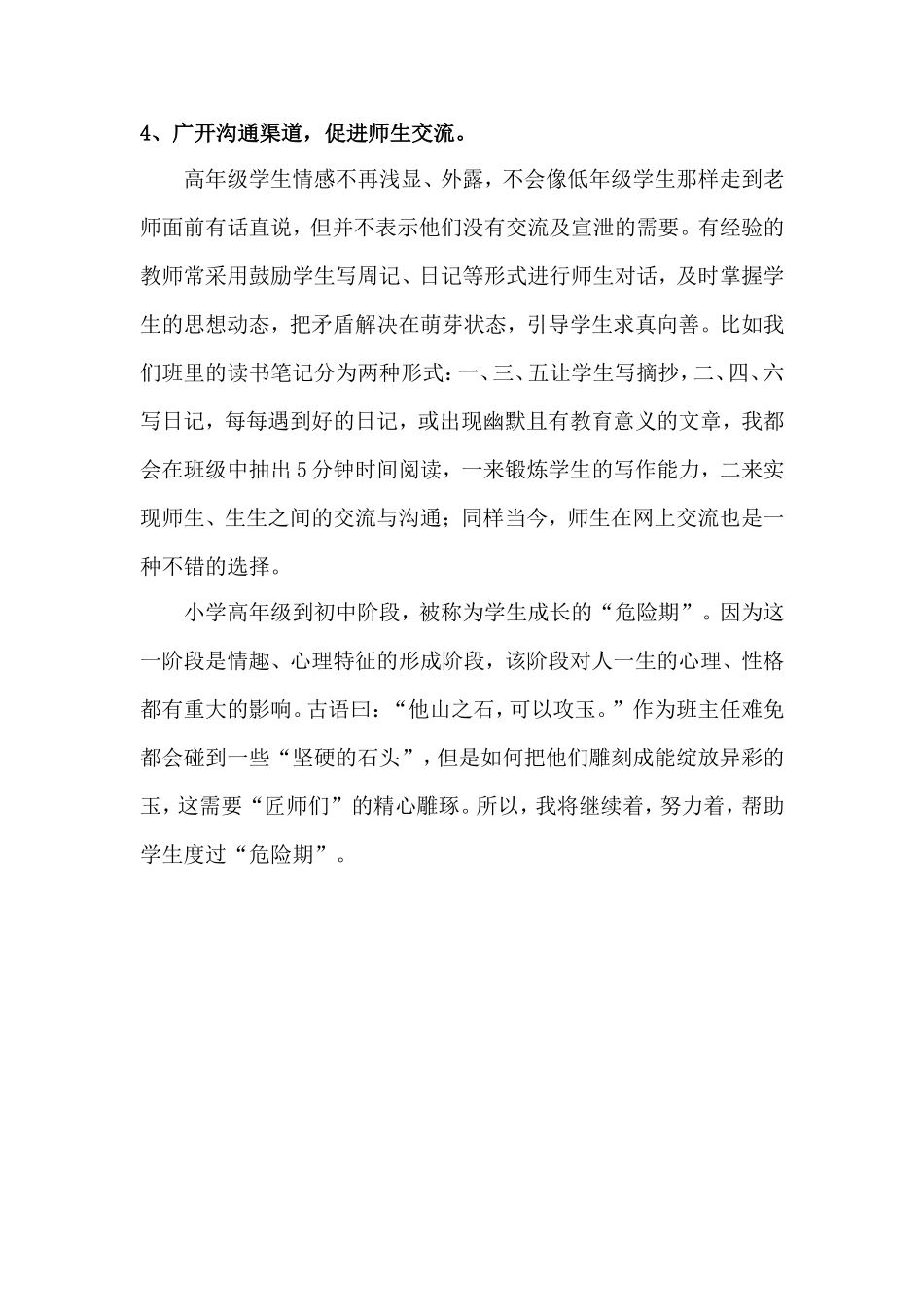 4、广开沟通渠道，促进师生交流。

高年级学生情感不再浅显、外露，不会像低年级学生那样走到老师面前有话直说，但并不表示他们没有交流及宣泄的需要。有经验的教师常采用鼓励学生写周记、日记等形式进行师生对话，及时掌握学生的思想动态，把矛盾解决在萌芽状态，引导学生求真向善。比如我们班里的读书笔记分为两种形式：一、三、五让学生写摘抄，二、四、六写日记，每每遇到好的日记，或出现幽默且有教育意义的文章，我都会在班级中抽出5分钟时间阅读，一来锻炼学生的写作能力，二来实现师生、生生之间的交流与沟通；同样当今，师生在网上交流也是一种不错的选择。

小学高年级到初中阶段，被称为学生成长的“危险期”。因为这一阶段是情趣、心理特征的形成阶段，该阶段对人一生的心理、性格都有重大的影响。古语曰：“他山之石，可以攻玉。”作为班主任难免都会碰到一些“坚硬的石头”，但是如何把他们雕刻成能绽放异彩的玉，这需要“匠师们”的精心雕琢。所以，我将继续着，努力着，帮助学生度过“危险期”。